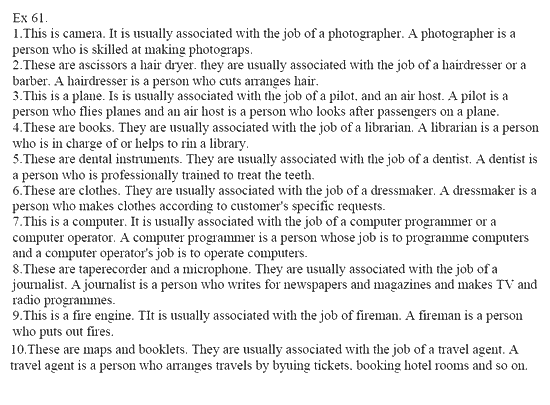 Ex 61.
1.This is camera. It is usually associated with the job of a photographer. A photographer is a person who is skilled at making photograps.
2.These are ascissors a hair dryer. they are usually associated with the job of a hairdresser or a barber. A hairdresser is a person who cuts arranges hair.
3.This is a plane. Is is usually associated with the job of a pilot, and an air host. A pilot is a person who flies planes and an air host is a person who looks after passengers on a plane.
4.These are books. They are usually associated with the job of a librarian. A librarian is a person who is in charge of or helps to rin a library.
5.These are dental instruments. They are usually associated with the job of a dentist. A dentist is a person who is professionally trained to treat the teeth.
6.These are clothes. They are usually associated with the job of a dressmaker. A dressmaker is a person who makes clothes according to customer's specific requests.
7.This is a computer. It is usually associated with the job of a computer programmer or a computer operator. A computer programmer is a person whose job is to programme computers and a computer operator's job is to operate computers.
8.These are taperecorder and a microphone. They are usually associated with the job of a journalist. A journalist is a person who writes for newspapers and magazines and makes TV and radio programmes.
9.This is a fire engine. TIt is usually associated with the job of fireman. A fireman is a person who puts out fires.
10.These are maps and booklets. They are usually associated with the job of a travel agent. A travel agent is a person who arranges travels by byuing tickets, booking hotel rooms and so on.